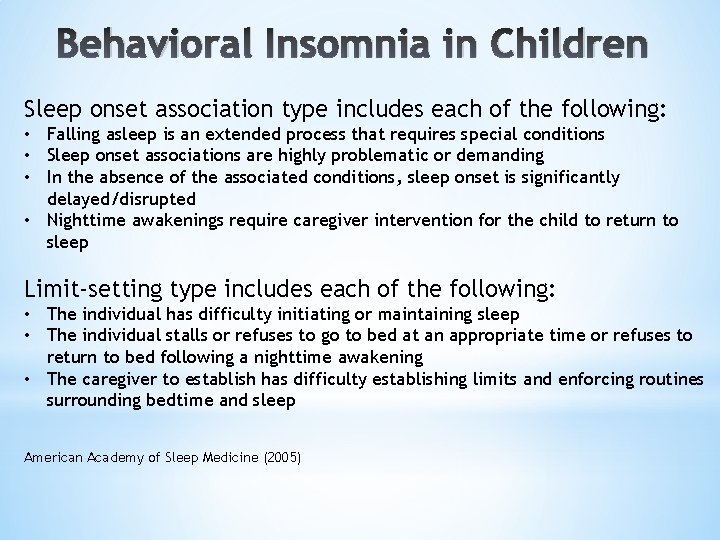 Behavioral Insomnia in Children

Sleep onset association type includes each of the following:
• Falling asleep is an extended process that requires special conditions
• Sleep onset associations are highly problematic or demanding
• In the absence of the associated conditions, sleep onset is significantly delayed/disrupted
• Nighttime awakenings require caregiver intervention for the child to return to sleep

Limit-setting type includes each of the following:
• The individual has difficulty initiating or maintaining sleep
• The individual stalls or refuses to go to bed at an appropriate time or refuses to return to bed following a nighttime awakening
• The caregiver to establish has difficulty establishing limits and enforcing routines surrounding bedtime and sleep

American Academy of Sleep Medicine (2005)